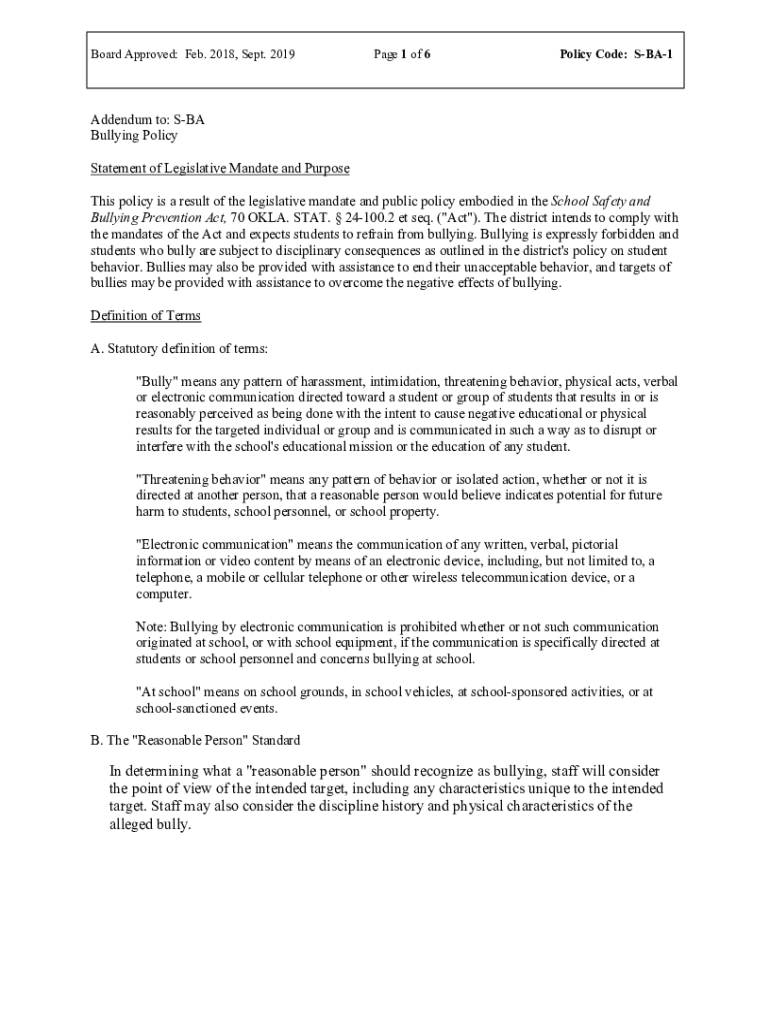 Board Approved: Feb. 2018, Sept. 2019 Page 1 of 6 Policy Code: S-BA-1

Addendum to: S-BA
Bullying Policy

Statement of Legislative Mandate and Purpose

This policy is a result of the legislative mandate and public policy embodied in the School Safety and Bullying Prevention Act, 70 OKLA. STAT. § 24-100.2 et seq. ("Act"). The district intends to comply with the mandates of the Act and expects students to refrain from bullying. Bullying is expressly forbidden and students who bully are subject to disciplinary consequences as outlined in the district's policy on student behavior. Bullies may also be provided with assistance to end their unacceptable behavior, and targets of bullies may be provided with assistance to overcome the negative effects of bullying.

Definition of Terms

A. Statutory definition of terms:

"Bully" means any pattern of harassment, intimidation, threatening behavior, physical acts, verbal or electronic communication directed toward a student or group of students that results in or is reasonably perceived as being done with the intent to cause negative educational or physical results for the targeted individual or group and is communicated in such a way as to disrupt or interfere with the school's educational mission or the education of any student.

"Threatening behavior" means any pattern of behavior or isolated action, whether or not it is directed at another person, that a reasonable person would believe indicates potential for future harm to students, school personnel, or school property.

"Electronic communication" means the communication of any written, verbal, pictorial information or video content by means of an electronic device, including, but not limited to, a telephone, a mobile or cellular telephone or other wireless telecommunication device, or a computer.

Note: Bullying by electronic communication is prohibited whether or not such communication originated at school, or with school equipment, if the communication is specifically directed at students or school personnel and concerns bullying at school.

"At school" means on school grounds, in school vehicles, at school-sponsored activities, or at school-sanctioned events.

B. The "Reasonable Person" Standard

In determining what a "reasonable person" should recognize as bullying, staff will consider the point of view of the intended target, including any characteristics unique to the intended target. Staff may also consider the discipline history and physical characteristics of the alleged bully.